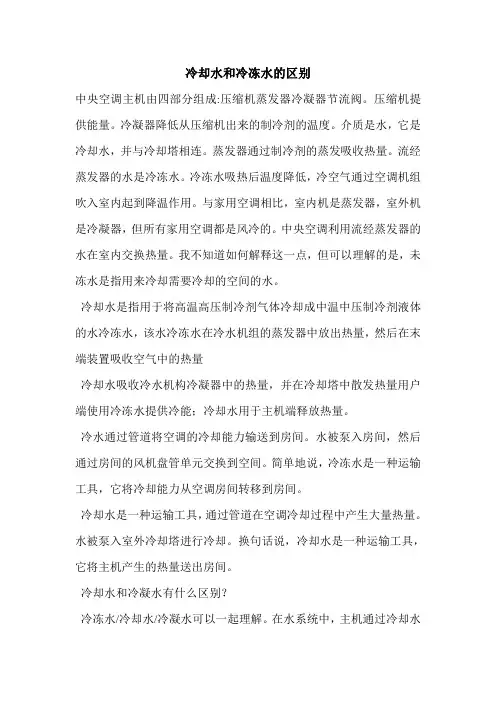 冷却水和冷冻水的区别

中央空调主机由四部分组成:压缩机蒸发器冷凝器节流阀。压缩机提供能量。冷凝器降低从压缩机出来的制冷剂的温度。介质是水，它是冷却水，并与冷却塔相连。蒸发器通过制冷剂的蒸发吸收热量。流经蒸发器的水是冷冻水。冷冻水吸热后温度降低，冷空气通过空调机组吹入室内起到降温作用。与家用空调相比，室内机是蒸发器，室外机是冷凝器，但所有家用空调都是风冷的。中央空调利用流经蒸发器的水在室内交换热量。我不知道如何解释这一点，但可以理解的是，未冻水是指用来冷却需要冷却的空间的水。

冷却水是指用于将高温高压制冷剂气体冷却成中温中压制冷剂液体的水冷冻水，该水冷冻水在冷水机组的蒸发器中放出热量，然后在末端装置吸收空气中的热量

冷却水吸收冷水机构冷凝器中的热量，并在冷却塔中散发热量用户端使用冷冻水提供冷能；冷却水用于主机端释放热量。

冷水通过管道将空调的冷却能力输送到房间。水被泵入房间，然后通过房间的风机盘管单元交换到空间。简单地说，冷冻水是一种运输工具，它将冷却能力从空调房间转移到房间。

冷却水是一种运输工具，通过管道在空调冷却过程中产生大量热量。水被泵入室外冷却塔进行冷却。换句话说，冷却水是一种运输工具，它将主机产生的热量送出房间。

冷却水和冷凝水有什么区别?

冷冻水/冷却水/冷凝水可以一起理解。在水系统中，主机通过冷却水